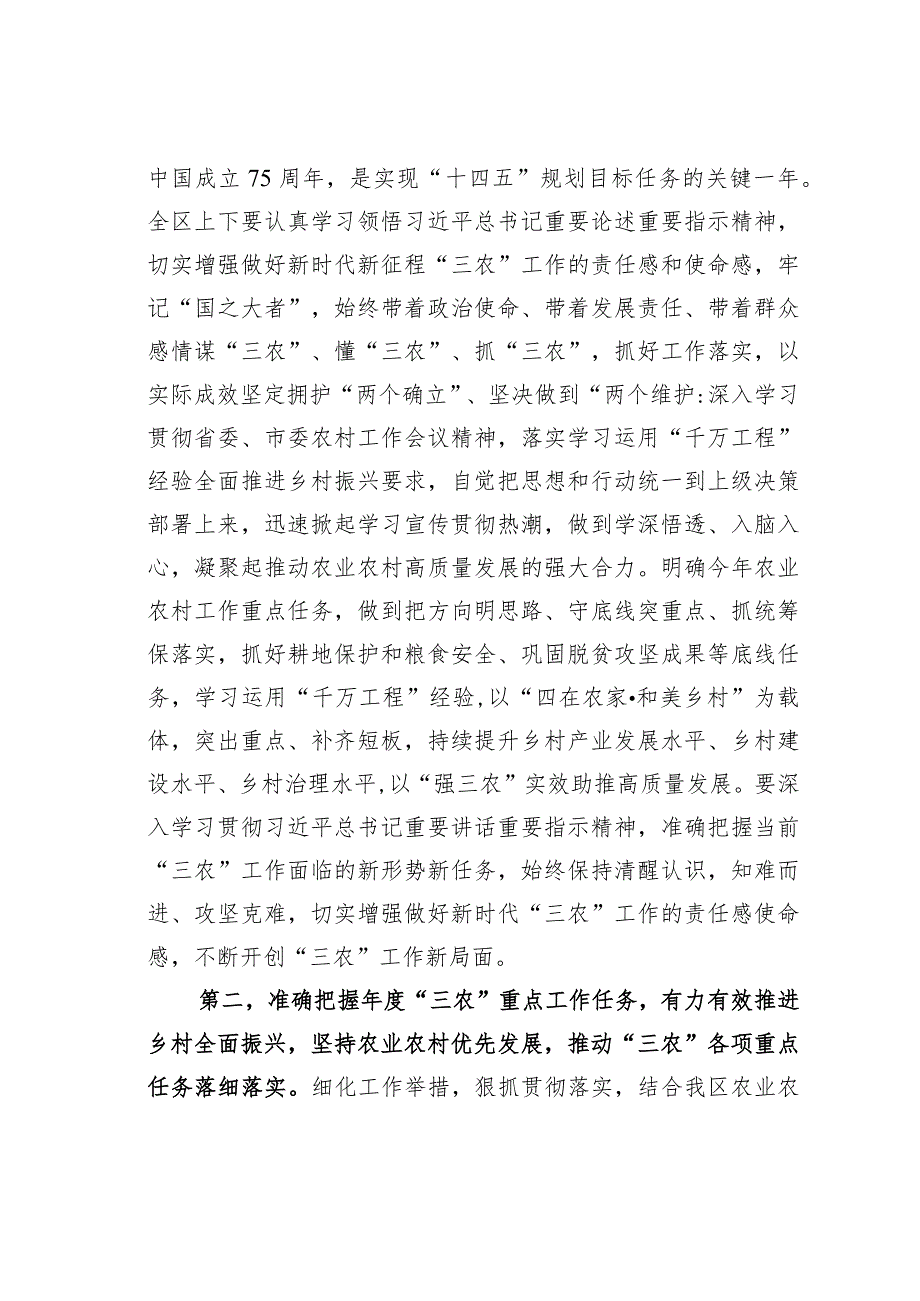 中国成立75周年，是实现“十四五”规划目标任务的关键一年。全区上下要认真学习领悟习近平总书记重要论述重要指示精神，切实增强做好新时代新征程“三农”工作的责任感和使命感，牢记“国之大者”，始终带着政治使命、带着发展责任、带着群众感情谋“三农”、懂“三农”、抓“三农”，抓好工作落实，以实际成效坚定拥护“两个确立”、坚决做到“两个维护:深入学习贯彻省委、市委农村工作会议精神，落实学习运用“千万工程”经验全面推进乡村振兴要求，自觉把思想和行动统一到上级决策部署上来，迅速掀起学习宣传贯彻热潮，做到学深悟透、入脑入心，凝聚起推动农业农村高质量发展的强大合力。明确今年农业农村工作重点任务，做到把方向明思路、守底线突重点、抓统筹保落实，抓好耕地保护和粮食安全、巩固脱贫攻坚成果等底线任务，学习运用“千万工程”经验,以“四在农家•和美乡村”为载体，突出重点、补齐短板，持续提升乡村产业发展水平、乡村建设水平、乡村治理水平,以“强三农”实效助推高质量发展。要深入学习贯彻习近平总书记重要讲话重要指示精神，准确把握当前“三农”工作面临的新形势新任务，始终保持清醒认识，知难而进、攻坚克难，切实增强做好新时代“三农”工作的责任感使命感，不断开创“三农”工作新局面。

第二，准确把握年度“三农”重点工作任务，有力有效推进乡村全面振兴，坚持农业农村优先发展，推动“三农”各项重点任务落细落实。细化工作举措，狠抓贯彻落实，结合我区农业农